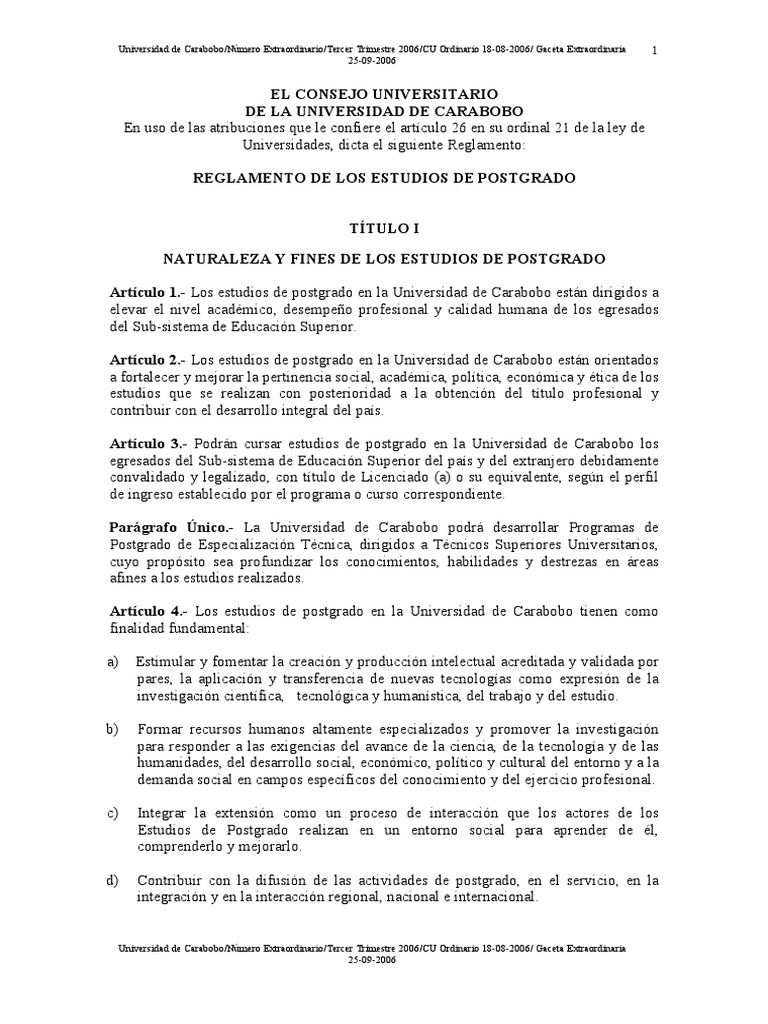 Universidad de Carabobo/Número Extraordinario/Tercer Trimestre 2006/CU Ordinario 18-08-2006/ Gaceta Extraordinaria 25-09-2006

1

EL CONSEJO UNIVERSITARIO
DE LA UNIVERSIDAD DE CARABOBO
En uso de las atribuciones que le confiere el artículo 26 en su ordinal 21 de la ley de Universidades, dicta el siguiente Reglamento:

REGLAMENTO DE LOS ESTUDIOS DE POSTGRADO

TÍTULO I

NATURALEZA Y FINES DE LOS ESTUDIOS DE POSTGRADO

Artículo 1.- Los estudios de postgrado en la Universidad de Carabobo están dirigidos a elevar el nivel académico, desempeño profesional y calidad humana de los egresados del Sub-sistema de Educación Superior.

Artículo 2.- Los estudios de postgrado en la Universidad de Carabobo están orientados a fortalecer y mejorar la pertinencia social, académica, política, económica y ética de los estudios que se realizan con posterioridad a la obtención del título profesional y contribuir con el desarrollo integral del país.

Artículo 3.- Podrán cursar estudios de postgrado en la Universidad de Carabobo los egresados del Sub-sistema de Educación Superior del país y del extranjero debidamente convalidado y legalizado, con título de Licenciado (a) o su equivalente, según el perfil de ingreso establecido por el programa o curso correspondiente.

Parágrafo Único.- La Universidad de Carabobo podrá desarrollar Programas de Postgrado de Especialización Técnica, dirigidos a Técnicos Superiores Universitarios, cuyo propósito sea profundizar los conocimientos, habilidades y destrezas en áreas afines a los estudios realizados.

Artículo 4.- Los estudios de postgrado en la Universidad de Carabobo tienen como finalidad fundamental:

a) Estimular y fomentar la creación y producción intelectual acreditada y validada por pares, la aplicación y transferencia de nuevas tecnologías como expresión de la investigación científica, tecnológica y humanística, del trabajo y del estudio.

b) Formar recursos humanos altamente especializados y promover la investigación para responder a las exigencias del avance de la ciencia, de la tecnología y de las humanidades, del desarrollo social, económico, político y cultural del entorno y a la demanda social en campos específicos del conocimiento y del ejercicio profesional.

c) Integrar la extensión como un proceso de interacción que los actores de los Estudios de Postgrado realizan en un entorno social para aprender de él, comprenderlo y mejorarlo.

d) Contribuir con la difusión de las actividades de postgrado, en el servicio, en la integración y en la interacción regional, nacional e internacional.

Universidad de Carabobo/Número Extraordinario/Tercer Trimestre 2006/CU Ordinario 18-08-2006/ Gaceta Extraordinaria 25-09-2006